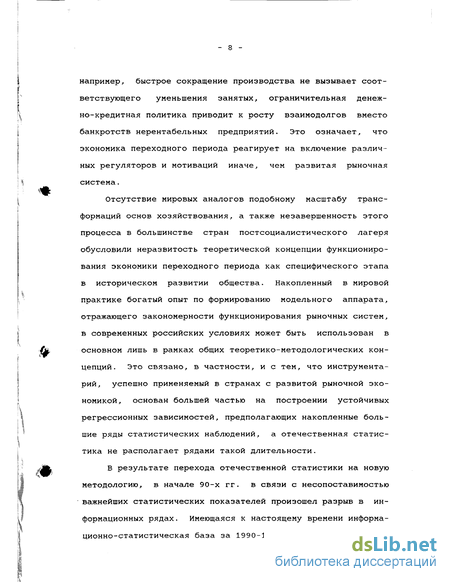 - 8 -

например, быстрое сокращение производства не вызывает соответствующего уменьшения занятых, ограничительная денежно-кредитная политика приводит к росту взаимодолгов вместо банкротств нерентабельных предприятий. Это означает, что экономика переходного периода реагирует на включение различных регуляторов и мотиваций иначе, чем развитая рыночная система.

Отсутствие мировых аналогов подобному масштабу трансформаций основ хозяйствования, а также незавершенность этого процесса в большинстве стран постсоциалистического лагеря обусловили неразвитость теоретической концепции функционирования экономики переходного периода как специфического этапа в историческом развитии общества. Накопленный в мировой практике богатый опыт по формированию модельного аппарата, отражающего закономерности функционирования рыночных систем, в современных российских условиях может быть использован в основном лишь в рамках общих теоретико-методологических концепций. Это связано, в частности, и с тем, что инструментарий, успешно применяемый в странах с развитой рыночной экономикой, основан большей частью на построении устойчивых регрессионных зависимостей, предполагающих накопленные большие ряды статистических наблюдений, а отечественная статистика не располагает рядами такой длительности.

В результате перехода отечественной статистики на новую методологию, в начале 90-х гг. в связи с несопоставимостью важнейших статистических показателей произошел разрыв в информационных рядах. Имеющаяся к настоящему времени информационно-статистическая база за 1990-1

dsLib.net
библиотека диссертаций